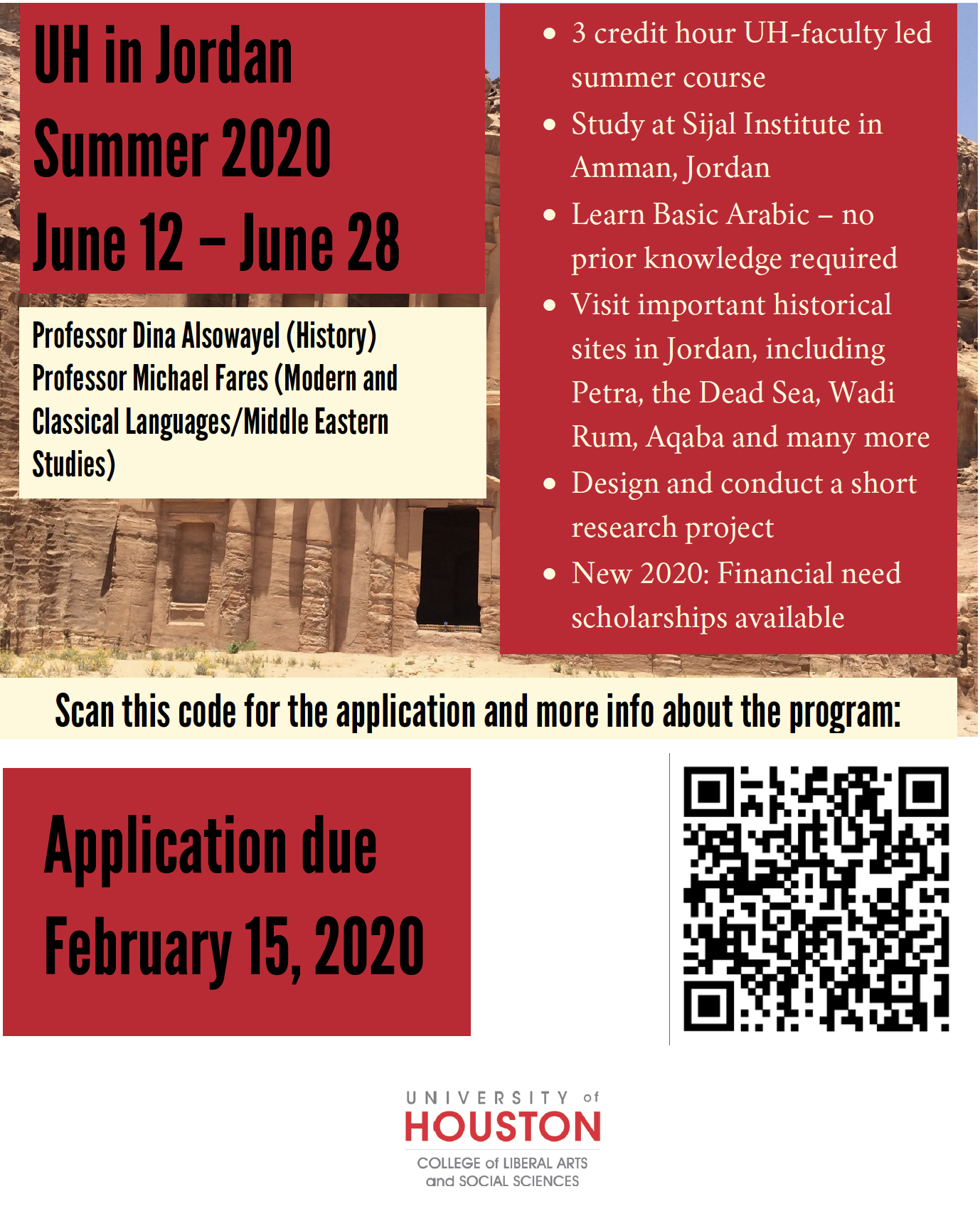 UH in Jordan
Summer 2020
June 12 – June 28

Professor Dina Alsowayel (History)
Professor Michael Fares (Modern and Classical Languages/Middle Eastern Studies)

- 3 credit hour UH-faculty led summer course
- Study at Sijal Institute in Amman, Jordan
- Learn Basic Arabic – no prior knowledge required
- Visit important historical sites in Jordan, including Petra, the Dead Sea, Wadi Rum, Aqaba and many more
- Design and conduct a short research project
- New 2020: Financial need scholarships available

Scan this code for the application and more info about the program:

Application due
February 15, 2020

UNIVERSITY of
HOUSTON
COLLEGE of LIBERAL ARTS and SOCIAL SCIENCES